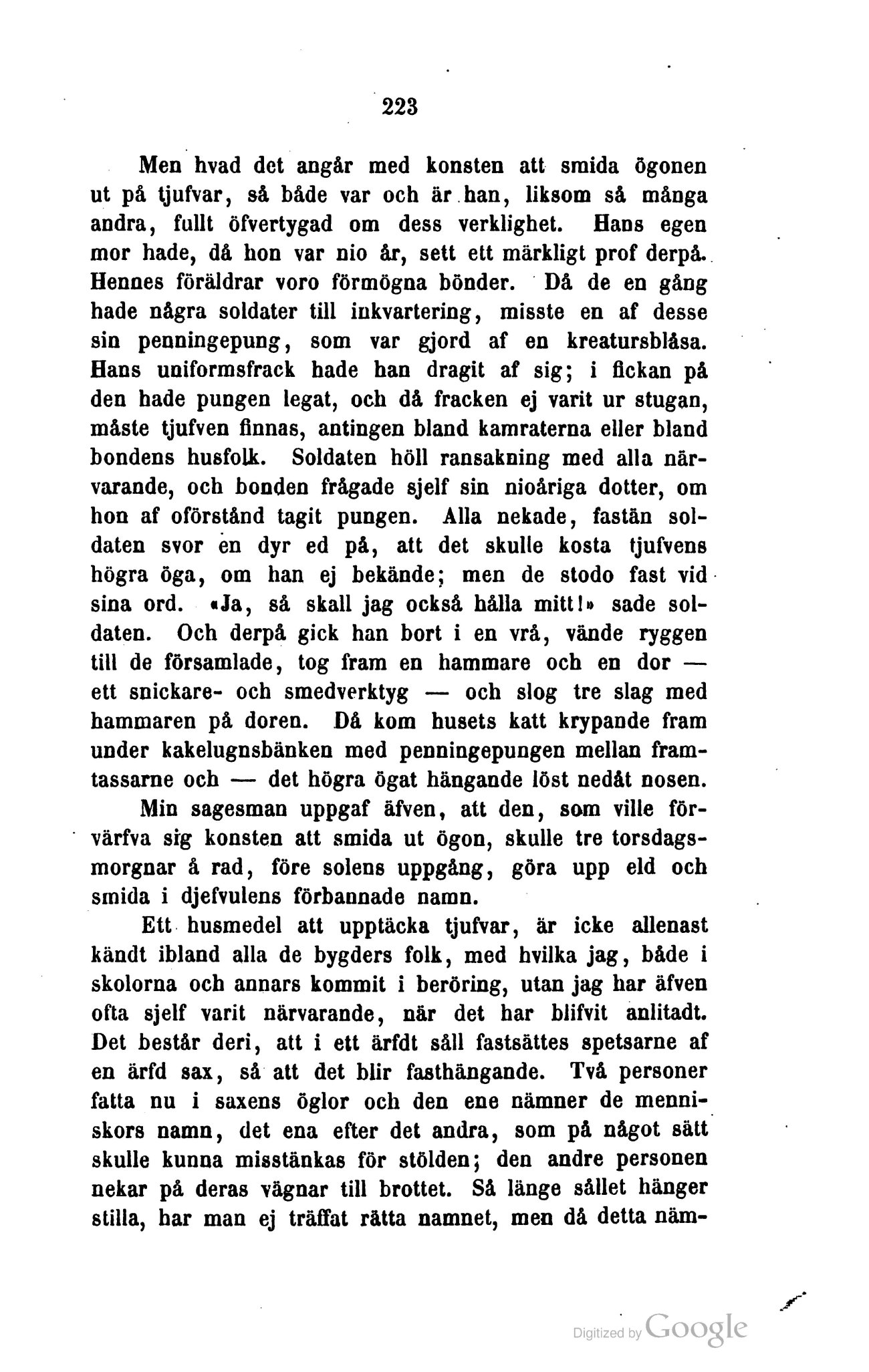 223

Men hvad det angår med konsten att smida ögonen ut på tjufvar, så både var och är han, liksom så många andra, fullt öfvertygad om dess verklighet. Hans egen mor hade, då hon var nio år, sett ett märkligt prof derpå. Hennes föräldrar voro förmögna bönder. Då de en gång hade några soldater till inkvartering, misste en af desse sin penningepung, som var gjord af en kreatursblåsa. Hans uniformsfrack hade han dragit af sig; i fickan på den hade pungen legat, och då fracken ej varit ur stugan, måste tjufven finnas, antingen bland kamraterna eller bland bondens husfolk. Soldaten höll ransakning med alla närvarande, och bonden frågade sjelf sin nioåriga dotter, om hon af oförstånd tagit pungen. Alla nekade, fastän soldaten svor en dyr ed på, att det skulle kosta tjufvens högra öga, om han ej bekände; men de stodo fast vid sina ord. «Ja, så skall jag också hålla mitt!» sade soldaten. Och derpå gick han bort i en vrå, vände ryggen till de församlade, tog fram en hammare och en dor — ett snickare- och smedverktyg — och slog tre slag med hammaren på doren. Då kom husets katt krypande fram under kakelugnsbänken med penningepungen mellan framtassarne och — det högra ögat hängande löst nedåt nosen.

Min sagesman uppgaf äfven, att den, som ville förvärfva sig konsten att smida ut ögon, skulle tre torsdagsmorgnar å rad, före solens uppgång, göra upp eld och smida i djefvulens förbannade namn.

Ett husmedel att upptäcka tjufvar, är icke allenast kändt ibland alla de bygders folk, med hvilka jag, både i skolorna och annars kommit i beröring, utan jag har äfven ofta sjelf varit närvarande, när det har blifvit anlitadt. Det består deri, att i ett ärfdt såll fastsättes spetsarne af en ärfd sax, så att det blir fasthängande. Två personer fatta nu i saxens öglor och den ene nämner de menniskors namn, det ena efter det andra, som på något sätt skulle kunna misstänkas för stölden; den andre personen nekar på deras vägnar till brottet. Så länge sållet hänger stilla, har man ej träffat rätta namnet, men då detta näm-

Digitized by Google